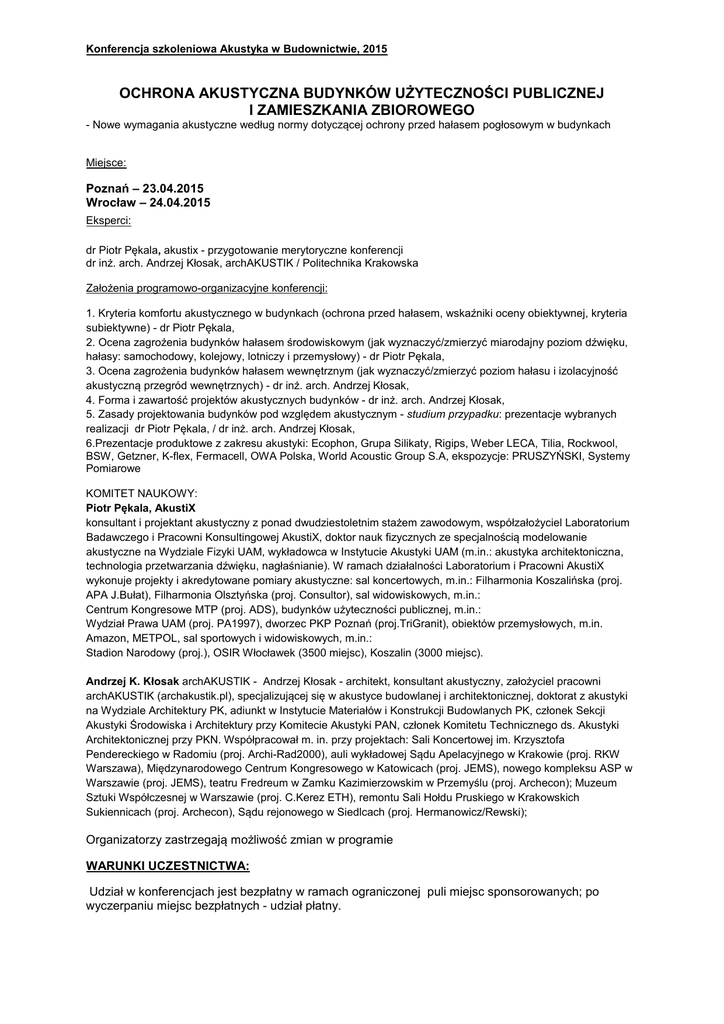 Konferencja szkoleniowa Akustyka w Budownictwie, 2015

OCHRONA AKUSTYCZNA BUDYNKÓW UŻYTECZNOŚCI PUBLICZNEJ I ZAMIESZKANIA ZBIOROWEGO

- Nowe wymagania akustyczne według normy dotyczącej ochrony przed hałasem pogłosowym w budynkach

Miejsce:

Poznań – 23.04.2015
Wrocław – 24.04.2015

Eksperci:

dr Piotr Pękala, akustix - przygotowanie merytoryczne konferencji
dr inż. arch. Andrzej Kłosak, archAKUSTIK / Politechnika Krakowska

Założenia programowo-organizacyjne konferencji:

1. Kryteria komfortu akustycznego w budynkach (ochrona przed hałasem, wskaźniki oceny obiektywnej, kryteria subiektywne) - dr Piotr Pękala,
2. Ocena zagrożenia budynków hałasem środowiskowym (jak wyznaczyć/zmierzyć miarodajny poziom dźwięku, hałasy: samochodowy, kolejowy, lotniczy i przemysłowy) - dr Piotr Pękala,
3. Ocena zagrożenia budynków hałasem wewnętrznym (jak wyznaczyć/zmierzyć poziom hałasu i izolacyjność akustyczną przegród wewnętrznych) - dr inż. arch. Andrzej Kłosak,
4. Forma i zawartość projektów akustycznych budynków - dr inż. arch. Andrzej Kłosak,
5. Zasady projektowania budynków pod względem akustycznym - studium przypadku: prezentacje wybranych realizacji dr Piotr Pękala, / dr inż. arch. Andrzej Kłosak,
6.Prezentacje produktowe z zakresu akustyki: Ecophon, Grupa Silikaty, Rigips, Weber LECA, Tilia, Rockwool, BSW, Getzner, K-flex, Fermacell, OWA Polska, World Acoustic Group S.A, ekspozycje: PRUSZYŃSKI, Systemy Pomiarowe

KOMITET NAUKOWY:
Piotr Pękala, AkustiX
konsultant i projektant akustyczny z ponad dwudziestoletnim stażem zawodowym, współzałożyciel Laboratorium Badawczego i Pracowni Konsultingowej AkustiX, doktor nauk fizycznych ze specjalnością modelowanie akustyczne na Wydziale Fizyki UAM, wykładowca w Instytucie Akustyki UAM (m.in.: akustyka architektoniczna, technologia przetwarzania dźwięku, nagłaśnianie). W ramach działalności Laboratorium i Pracowni AkustiX wykonuje projekty i akredytowane pomiary akustyczne: sal koncertowych, m.in.: Filharmonia Koszalińska (proj. APA J.Bułat), Filharmonia Olsztyńska (proj. Consultor), sal widowiskowych, m.in.:
Centrum Kongresowe MTP (proj. ADS), budynków użyteczności publicznej, m.in.:
Wydział Prawa UAM (proj. PA1997), dworzec PKP Poznań (proj.TriGranit), obiektów przemysłowych, m.in. Amazon, METPOL, sal sportowych i widowiskowych, m.in.:
Stadion Narodowy (proj.), OSIR Włocławek (3500 miejsc), Koszalin (3000 miejsc).

Andrzej K. Kłosak archAKUSTIK - Andrzej Kłosak - architekt, konsultant akustyczny, założyciel pracowni archAKUSTIK (archakustik.pl), specjalizującej się w akustyce budowlanej i architektonicznej, doktorat z akustyki na Wydziale Architektury PK, adiunkt w Instytucie Materiałów i Konstrukcji Budowlanych PK, członek Sekcji Akustyki Środowiska i Architektury przy Komitecie Akustyki PAN, członek Komitetu Technicznego ds. Akustyki Architektonicznej przy PKN. Współpracował m. in. przy projektach: Sali Koncertowej im. Krzysztofa Pendereckiego w Radomiu (proj. Archi-Rad2000), auli wykładowej Sądu Apelacyjnego w Krakowie (proj. RKW Warszawa), Międzynarodowego Centrum Kongresowego w Katowicach (proj. JEMS), nowego kompleksu ASP w Warszawie (proj. JEMS), teatru Fredreum w Zamku Kazimierzowskim w Przemyślu (proj. Archecon); Muzeum Sztuki Współczesnej w Warszawie (proj. C.Kerez ETH), remontu Sali Hołdu Pruskiego w Krakowskich Sukiennicach (proj. Archecon), Sądu rejonowego w Siedlcach (proj. Hermanowicz/Rewski);

Organizatorzy zastrzegają możliwość zmian w programie

WARUNKI UCZESTNICTWA:

Udział w konferencjach jest bezpłatny w ramach ograniczonej puli miejsc sponsorowanych; po wyczerpaniu miejsc bezpłatnych - udział płatny.